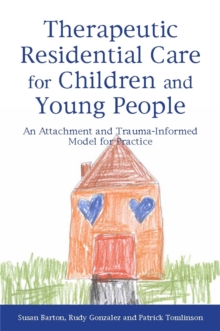 Therapeutic Residential Care for Children and Young People

An Attachment and Trauma-Informed Model for Practice

Susan Barton, Rudy Gonzalez and Patrick Tomlinson